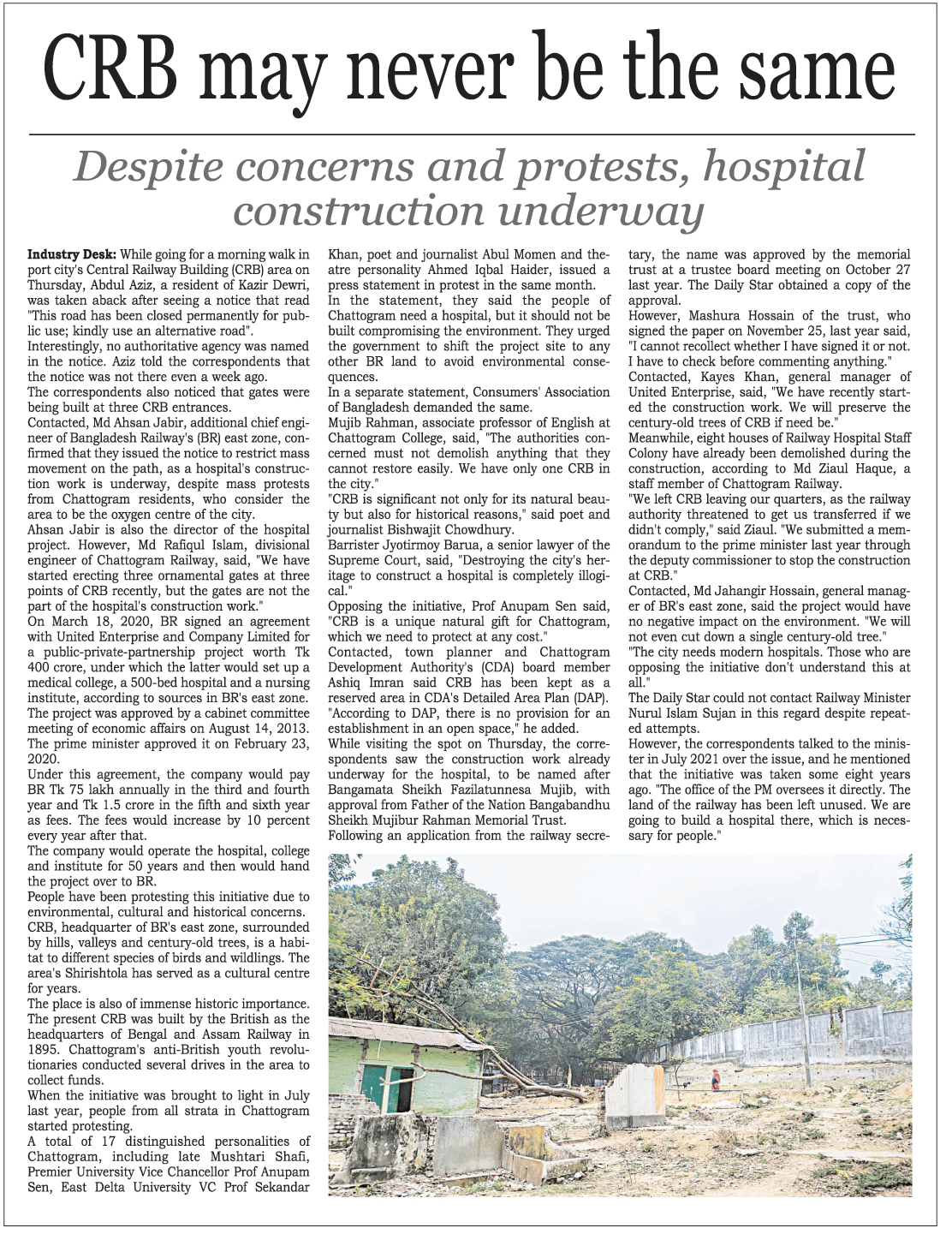 CRB may never be the same

Despite concerns and protests, hospital construction underway

Industry Desk: While going for a morning walk in port city's Central Railway Building (CRB) area on Thursday, Abdul Aziz, a resident of Kazir Dewri, was taken aback after seeing a notice that read "This road has been closed permanently for public use; kindly use an alternative road".

Interestingly, no authoritative agency was named in the notice. Aziz told the correspondents that the notice was not there even a week ago.

The correspondents also noticed that gates were being built at three CRB entrances.

Contacted, Md Ahsan Jabir, additional chief engineer of Bangladesh Railway's (BR) east zone, confirmed that they issued the notice to restrict mass movement on the path, as a hospital's construction work is underway, despite mass protests from Chattogram residents, who consider the area to be the oxygen centre of the city.

Ahsan Jabir is also the director of the hospital project. However, Md Rafiqul Islam, divisional engineer of Chattogram Railway, said, "We have started erecting three ornamental gates at three points of CRB recently, but the gates are not the part of the hospital's construction work."

On March 18, 2020, BR signed an agreement with United Enterprise and Company Limited for a public-private-partnership project worth Tk 400 crore, under which the latter would set up a medical college, a 500-bed hospital and a nursing institute, according to sources in BR's east zone.

The project was approved by a cabinet committee meeting of economic affairs on August 14, 2013. The prime minister approved it on February 23, 2020.

Under this agreement, the company would pay BR Tk 75 lakh annually in the third and fourth year and Tk 1.5 crore in the fifth and sixth year as fees. The fees would increase by 10 percent every year after that.

The company would operate the hospital, college and institute for 50 years and then would hand the project over to BR.

People have been protesting this initiative due to environmental, cultural and historical concerns.

CRB, headquarter of BR's east zone, surrounded by hills, valleys and century-old trees, is a habitat to different species of birds and wildlings. The area's Shirishtola has served as a cultural centre for years.

The place is also of immense historic importance. The present CRB was built by the British as the headquarters of Bengal and Assam Railway in 1895. Chattogram's anti-British youth revolutionaries conducted several drives in the area to collect funds.

When the initiative was brought to light in July last year, people from all strata in Chattogram started protesting.

A total of 17 distinguished personalities of Chattogram, including late Mushtari Shafi, Premier University Vice Chancellor Prof Anupam Sen, East Delta University VC Prof Sekandar Khan, poet and journalist Abul Momen and theatre personality Ahmed Iqbal Haider, issued a press statement in protest in the same month.

In the statement, they said the people of Chattogram need a hospital, but it should not be built compromising the environment. They urged the government to shift the project site to any other BR land to avoid environmental consequences.

In a separate statement, Consumers' Association of Bangladesh demanded the same.

Mujib Rahman, associate professor of English at Chattogram College, said, "The authorities concerned must not demolish anything that they cannot restore easily. We have only one CRB in the city."

"CRB is significant not only for its natural beauty but also for historical reasons," said poet and journalist Bishwajit Chowdhury.

Barrister Jyotirmoy Barua, a senior lawyer of the Supreme Court, said, "Destroying the city's heritage to construct a hospital is completely illogical."

Opposing the initiative, Prof Anupam Sen said, "CRB is a unique natural gift for Chattogram, which we need to protect at any cost."

Contacted, town planner and Chattogram Development Authority's (CDA) board member Ashiq Imran said CRB has been kept as a reserved area in CDA's Detailed Area Plan (DAP). "According to DAP, there is no provision for an establishment in an open space," he added.

While visiting the spot on Thursday, the correspondents saw the construction work already underway for the hospital, to be named after Bangamata Sheikh Fazilatunnesa Mujib, with approval from Father of the Nation Bangabandhu Sheikh Mujibur Rahman Memorial Trust.

Following an application from the railway secretary, the name was approved by the memorial trust at a trustee board meeting on October 27 last year. The Daily Star obtained a copy of the approval.

However, Mashura Hossain of the trust, who signed the paper on November 25, last year said, "I cannot recollect whether I have signed it or not. I have to check before commenting anything."

Contacted, Kayes Khan, general manager of United Enterprise, said, "We have recently started the construction work. We will preserve the century-old trees of CRB if need be."

Meanwhile, eight houses of Railway Hospital Staff Colony have already been demolished during the construction, according to Md Ziaul Haque, a staff member of Chattogram Railway.

"We left CRB leaving our quarters, as the railway authority threatened to get us transferred if we didn't comply," said Ziaul. "We submitted a memorandum to the prime minister last year through the deputy commissioner to stop the construction at CRB."

Contacted, Md Jahangir Hossain, general manager of BR's east zone, said the project would have no negative impact on the environment. "We will not even cut down a single century-old tree."

"The city needs modern hospitals. Those who are opposing the initiative don't understand this at all."

The Daily Star could not contact Railway Minister Nurul Islam Sujan in this regard despite repeated attempts.

However, the correspondents talked to the minister in July 2021 over the issue, and he mentioned that the initiative was taken some eight years ago. "The office of the PM oversees it directly. The land of the railway has been left unused. We are going to build a hospital there, which is necessary for people."